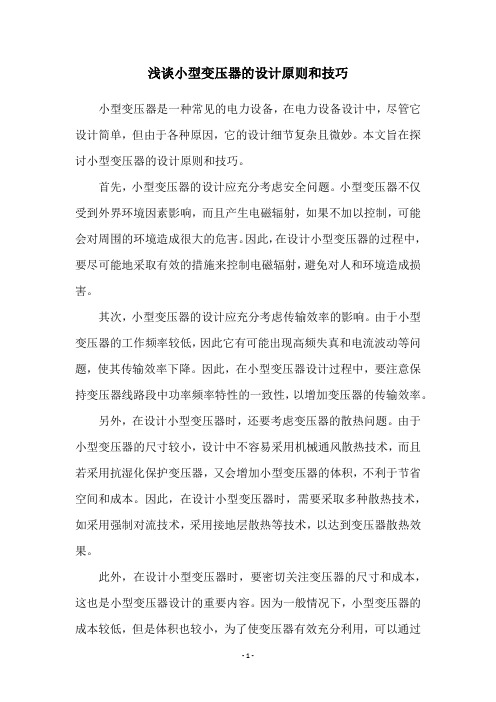 浅谈小型变压器的设计原则和技巧

小型变压器是一种常见的电力设备，在电力设备设计中，尽管它设计简单，但由于各种原因，它的设计细节复杂且微妙。本文旨在探讨小型变压器的设计原则和技巧。

首先，小型变压器的设计应充分考虑安全问题。小型变压器不仅受到外界环境因素影响，而且产生电磁辐射，如果不加以控制，可能会对周围的环境造成很大的危害。因此，在设计小型变压器的过程中，要尽可能地采取有效的措施来控制电磁辐射，避免对人和环境造成损害。

其次，小型变压器的设计应充分考虑传输效率的影响。由于小型变压器的工作频率较低，因此它有可能出现高频失真和电流波动等问题，使其传输效率下降。因此，在小型变压器设计过程中，要注意保持变压器线路段中功率频率特性的一致性，以增加变压器的传输效率。

另外，在设计小型变压器时，还要考虑变压器的散热问题。由于小型变压器的尺寸较小，设计中不容易采用机械通风散热技术，而且若采用抗湿化保护变压器，又会增加小型变压器的体积，不利于节省空间和成本。因此，在设计小型变压器时，需要采取多种散热技术，如采用强制对流技术，采用接地层散热等技术，以达到变压器散热效果。

此外，在设计小型变压器时，要密切关注变压器的尺寸和成本，这也是小型变压器设计的重要内容。因为一般情况下，小型变压器的成本较低，但是体积也较小，为了使变压器有效充分利用，可以通过

- 1 -